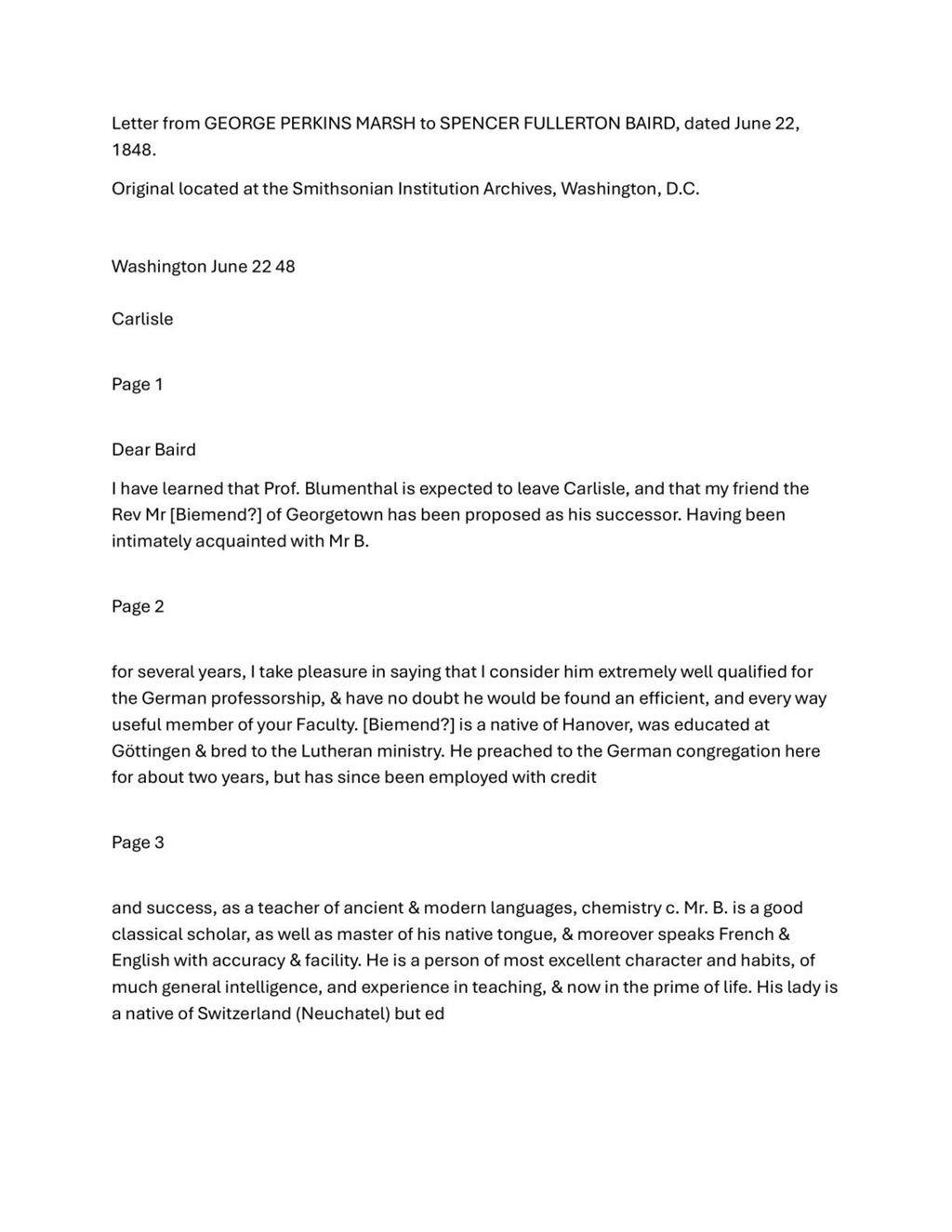 Letter from GEORGE PERKINS MARSH to SPENCER FULLERTON BAIRD, dated June 22, 1848.

Original located at the Smithsonian Institution Archives, Washington, D.C.

Washington June 22 48

Carlisle

Page 1

Dear Baird

I have learned that Prof. Blumenthal is expected to leave Carlisle, and that my friend the Rev Mr [Biemend?] of Georgetown has been proposed as his successor. Having been intimately acquainted with Mr B.

Page 2

for several years, I take pleasure in saying that I consider him extremely well qualified for the German professorship, & have no doubt he would be found an efficient, and every way useful member of your Faculty. [Biemend?] is a native of Hanover, was educated at Göttingen & bred to the Lutheran ministry. He preached to the German congregation here for about two years, but has since been employed with credit

Page 3

and success, as a teacher of ancient & modern languages, chemistry c. Mr. B. is a good classical scholar, as well as master of his native tongue, & moreover speaks French & English with accuracy & facility. He is a person of most excellent character and habits, of much general intelligence, and experience in teaching, & now in the prime of life. His lady is a native of Switzerland (Neuchatel) but ed